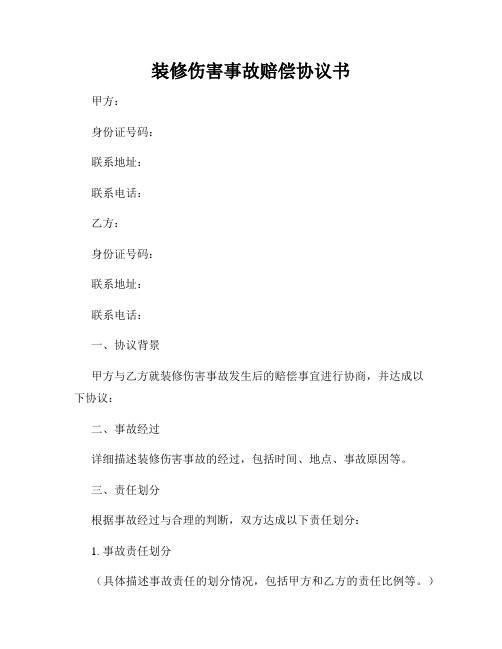 装修伤害事故赔偿协议书

甲方：

身份证号码：

联系地址：

联系电话：

乙方：

身份证号码：

联系地址：

联系电话：

一、协议背景

甲方与乙方就装修伤害事故发生后的赔偿事宜进行协商，并达成以下协议：

二、事故经过

详细描述装修伤害事故的经过，包括时间、地点、事故原因等。

三、责任划分

根据事故经过与合理的判断，双方达成以下责任划分：

1. 事故责任划分

（具体描述事故责任的划分情况，包括甲方和乙方的责任比例等。）